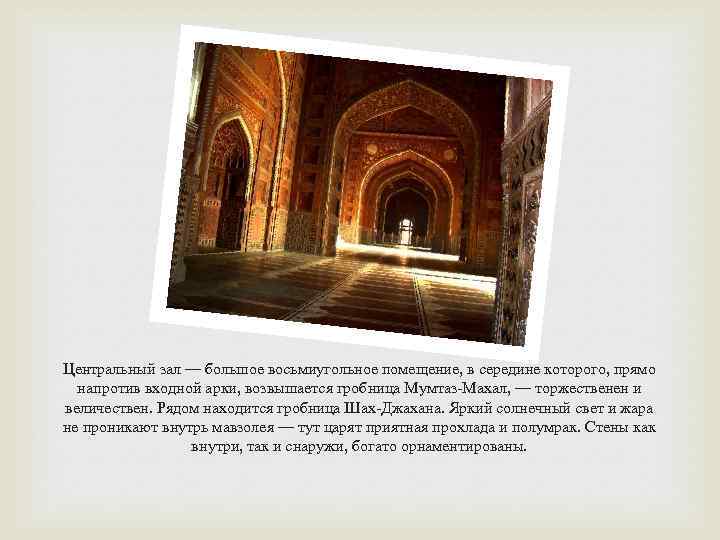 Центральный зал — большое восьмиугольное помещение, в середине которого, прямо напротив входной арки, возвышается гробница Мумтаз-Махал, — торжественен и величествен. Рядом находится гробница Шах-Джахана. Яркий солнечный свет и жара не проникают внутрь мавзолея — тут царят приятная прохлада и полумрак. Стены как внутри, так и снаружи, богато орнаментированы.